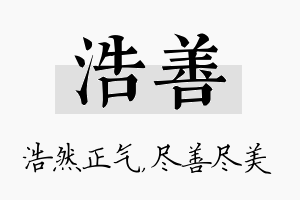 浩善

浩然正气，尽善尽美